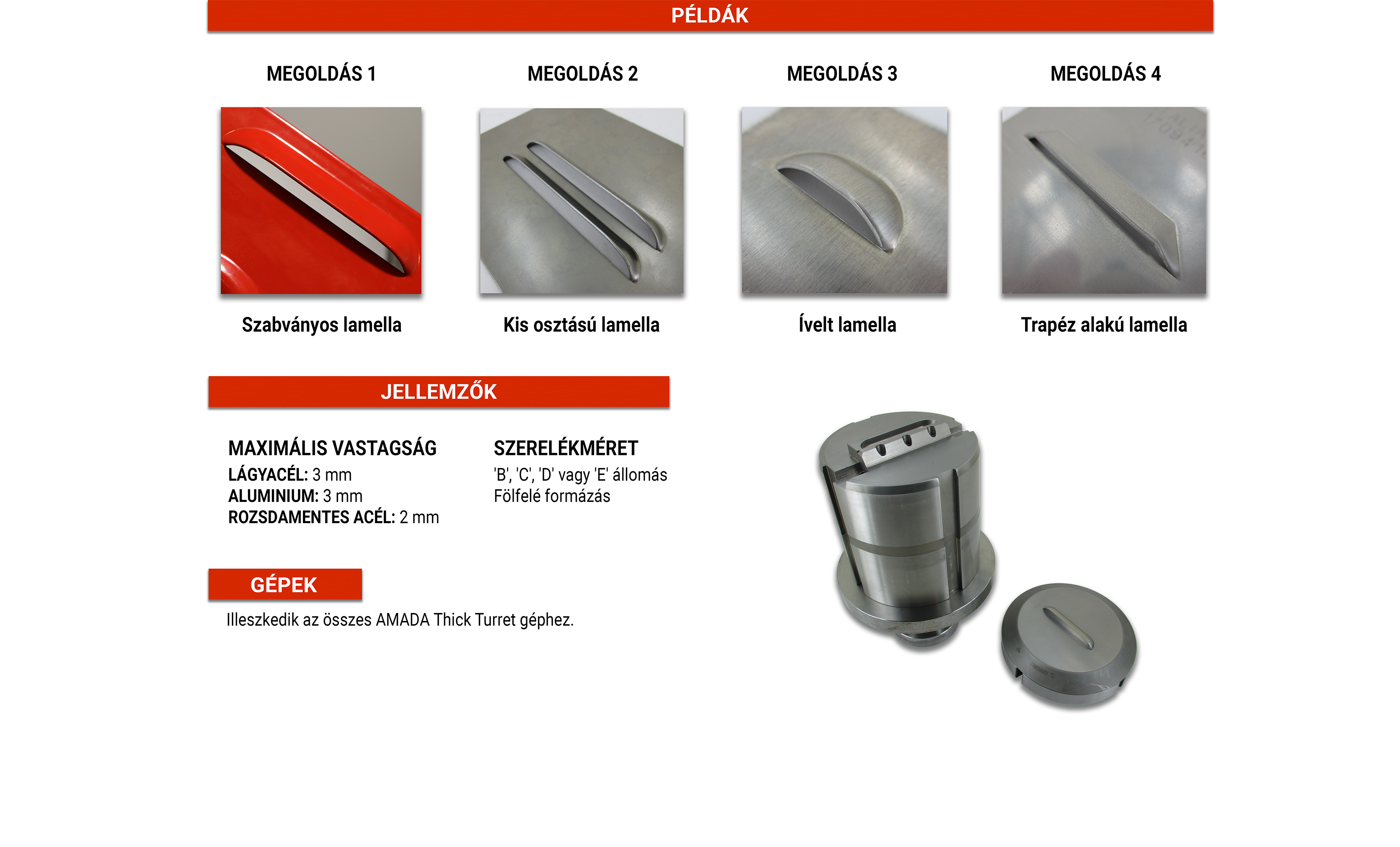 PÉLDÁK

MEGOLDÁS 1

Szabványos lamella

MEGOLDÁS 2

Kis osztású lamella

MEGOLDÁS 3

Ívelt lamella

MEGOLDÁS 4

Trapéz alakú lamella

JELLEMZŐK

MAXIMÁLIS VASTAGSÁG
LÁGYACÉL: 3 mm
ALUMINIUM: 3 mm
ROZSDAMENTES ACÉL: 2 mm

SZERELÉKMÉRET
'B', 'C', 'D' vagy 'E' állomás
Fölfelé formázás

GÉPEK

Illeszkedik az összes AMADA Thick Turret géphez.